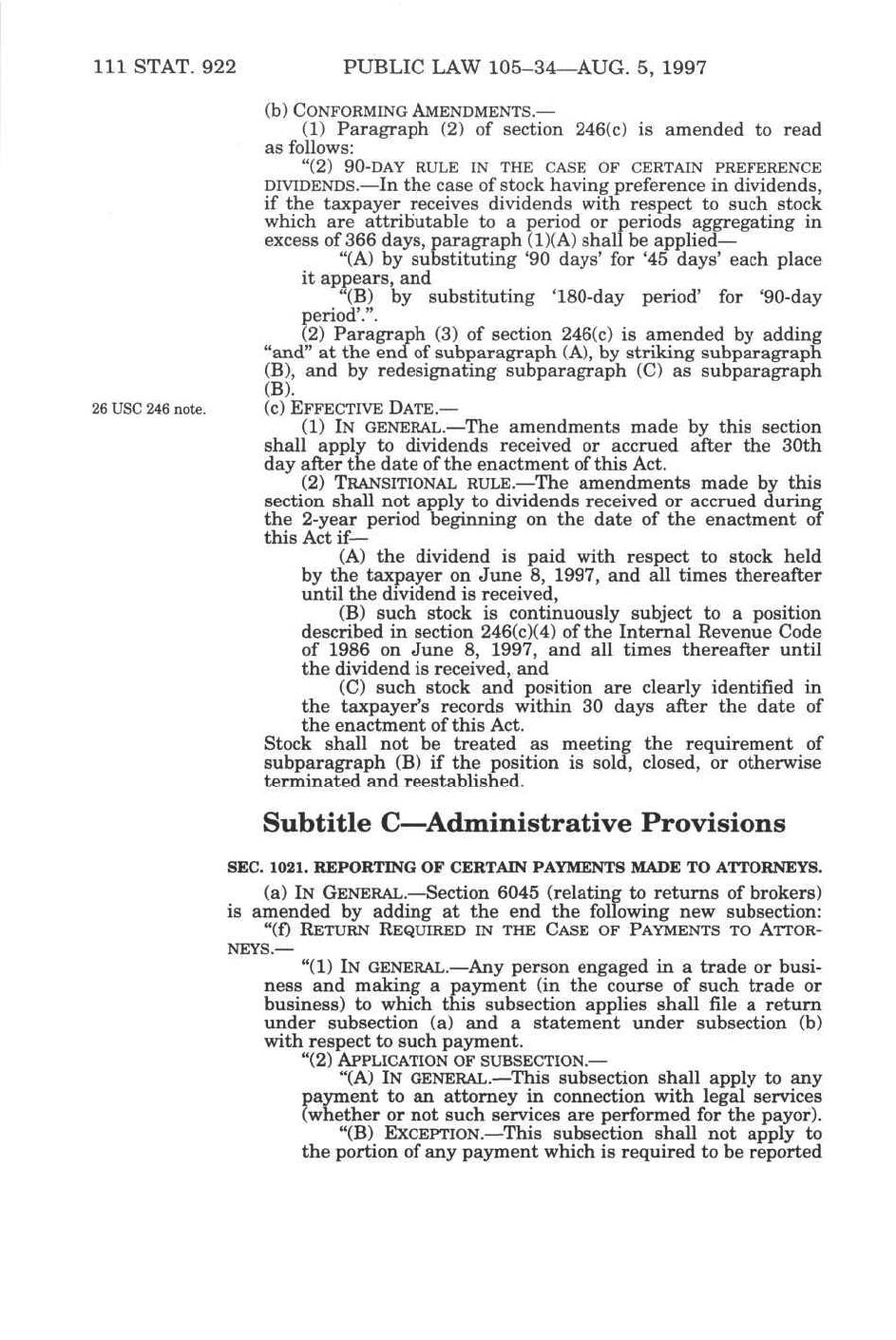 111 STAT. 922 PUBLIC LAW 105–34—AUG. 5, 1997

(b) CONFORMING AMENDMENTS.—

(1) Paragraph (2) of section 246(c) is amended to read as follows:

"(2) 90-DAY RULE IN THE CASE OF CERTAIN PREFERENCE DIVIDENDS.—In the case of stock having preference in dividends, if the taxpayer receives dividends with respect to such stock which are attributable to a period or periods aggregating in excess of 366 days, paragraph (1)(A) shall be applied—

"(A) by substituting '90 days' for '45 days' each place it appears, and

"(B) by substituting '180-day period' for '90-day period'.".

(2) Paragraph (3) of section 246(c) is amended by adding "and" at the end of subparagraph (A), by striking subparagraph (B), and by redesignating subparagraph (C) as subparagraph (B).

26 USC 246 note.

(c) EFFECTIVE DATE.—

(1) IN GENERAL.—The amendments made by this section shall apply to dividends received or accrued after the 30th day after the date of the enactment of this Act.

(2) TRANSITIONAL RULE.—The amendments made by this section shall not apply to dividends received or accrued during the 2-year period beginning on the date of the enactment of this Act if—

(A) the dividend is paid with respect to stock held by the taxpayer on June 8, 1997, and all times thereafter until the dividend is received,

(B) such stock is continuously subject to a position described in section 246(c)(4) of the Internal Revenue Code of 1986 on June 8, 1997, and all times thereafter until the dividend is received, and

(C) such stock and position are clearly identified in the taxpayer's records within 30 days after the date of the enactment of this Act.

Stock shall not be treated as meeting the requirement of subparagraph (B) if the position is sold, closed, or otherwise terminated and reestablished.

Subtitle C—Administrative Provisions

SEC. 1021. REPORTING OF CERTAIN PAYMENTS MADE TO ATTORNEYS.

(a) IN GENERAL.—Section 6045 (relating to returns of brokers) is amended by adding at the end the following new subsection:

"(f) RETURN REQUIRED IN THE CASE OF PAYMENTS TO ATTORNEYS.—

"(1) IN GENERAL.—Any person engaged in a trade or business and making a payment (in the course of such trade or business) to which this subsection applies shall file a return under subsection (a) and a statement under subsection (b) with respect to such payment.

"(2) APPLICATION OF SUBSECTION.—

"(A) IN GENERAL.—This subsection shall apply to any payment to an attorney in connection with legal services (whether or not such services are performed for the payor).

"(B) EXCEPTION.—This subsection shall not apply to the portion of any payment which is required to be reported